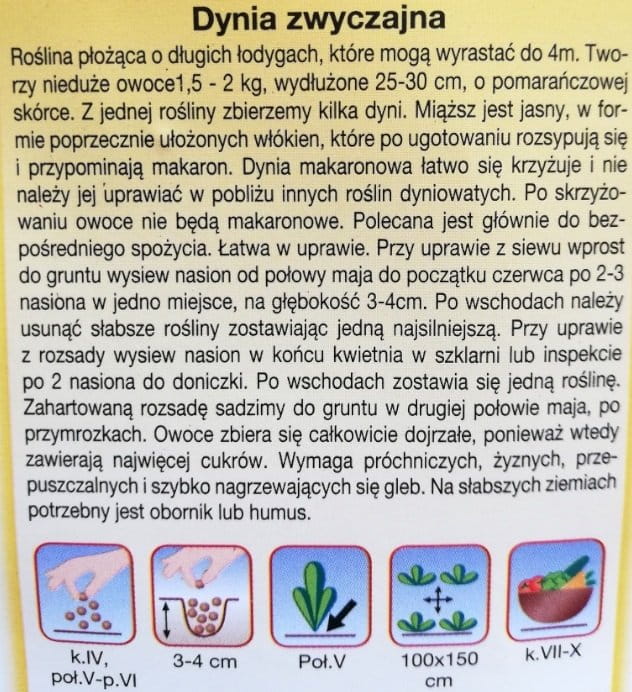 Dynia zwyczajna

Roślina płożąca o długich łodygach, które mogą wyrastać do 4m. Tworzy nieduże owoce1,5 - 2 kg, wydłużone 25-30 cm, o pomarańczowej skórce. Z jednej rośliny zbierzemy kilka dyni. Miąższ jest jasny, w formie poprzecznie ułożonych włókien, które po ugotowaniu rozsypują się i przypominają makaron. Dynia makaronowa łatwo się krzyżuje i nie należy jej uprawiać w pobliżu innych roślin dyniowatych. Po skrzyżowaniu owoce nie będą makaronowe. Polecana jest głównie do bezpośredniego spożycia. Łatwa w uprawie. Przy uprawie z siewu wprost do gruntu wysiew nasion od połowy maja do początku czerwca po 2-3 nasiona w jedno miejsce, na głębokość 3-4cm. Po wschodach należy usunąć słabsze rośliny zostawiając jedną najsilniejszą. Przy uprawie z rozsady wysiew nasion w końcu kwietnia w szklarni lub inspekcie po 2 nasiona do doniczki. Po wschodach zostawia się jedną roślinę. Zahartowaną rozsadę sadzimy do gruntu w drugiej połowie maja, po przymrozkach. Owoce zbiera się całkowicie dojrzałe, ponieważ wtedy zawierają najwięcej cukrów. Wymaga próchniczych, żyznych, przepuszczalnych i szybko nagrzewających się gleb. Na słabszych ziemiach potrzebny jest obornik lub humus.

k.IV,
poł.V-p.VI

3-4 cm

Poł.V

100x150
cm

k.VII-X